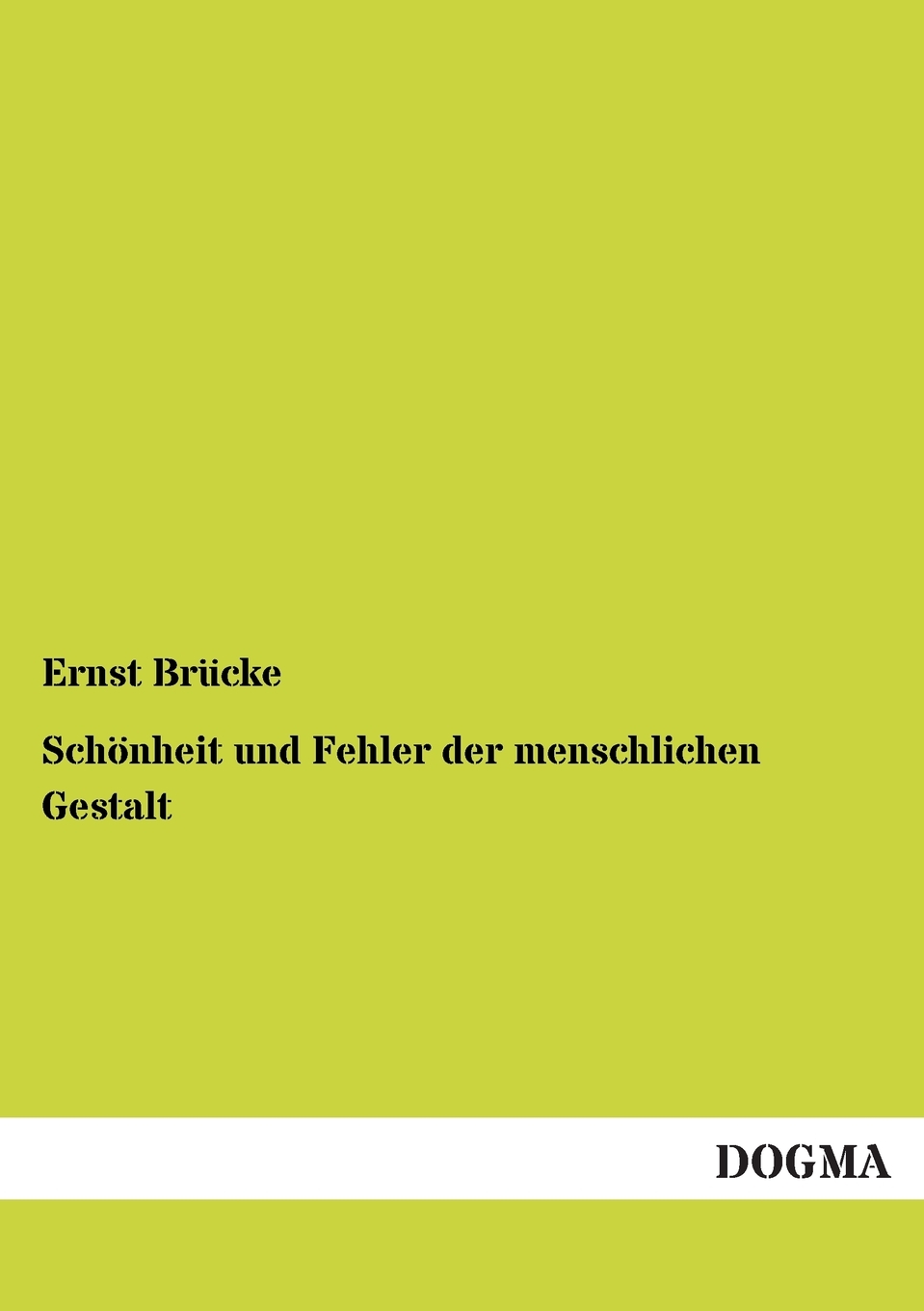 Ernst Brücke

Schönheit und Fehler der menschlichen Gestalt

DOGMA